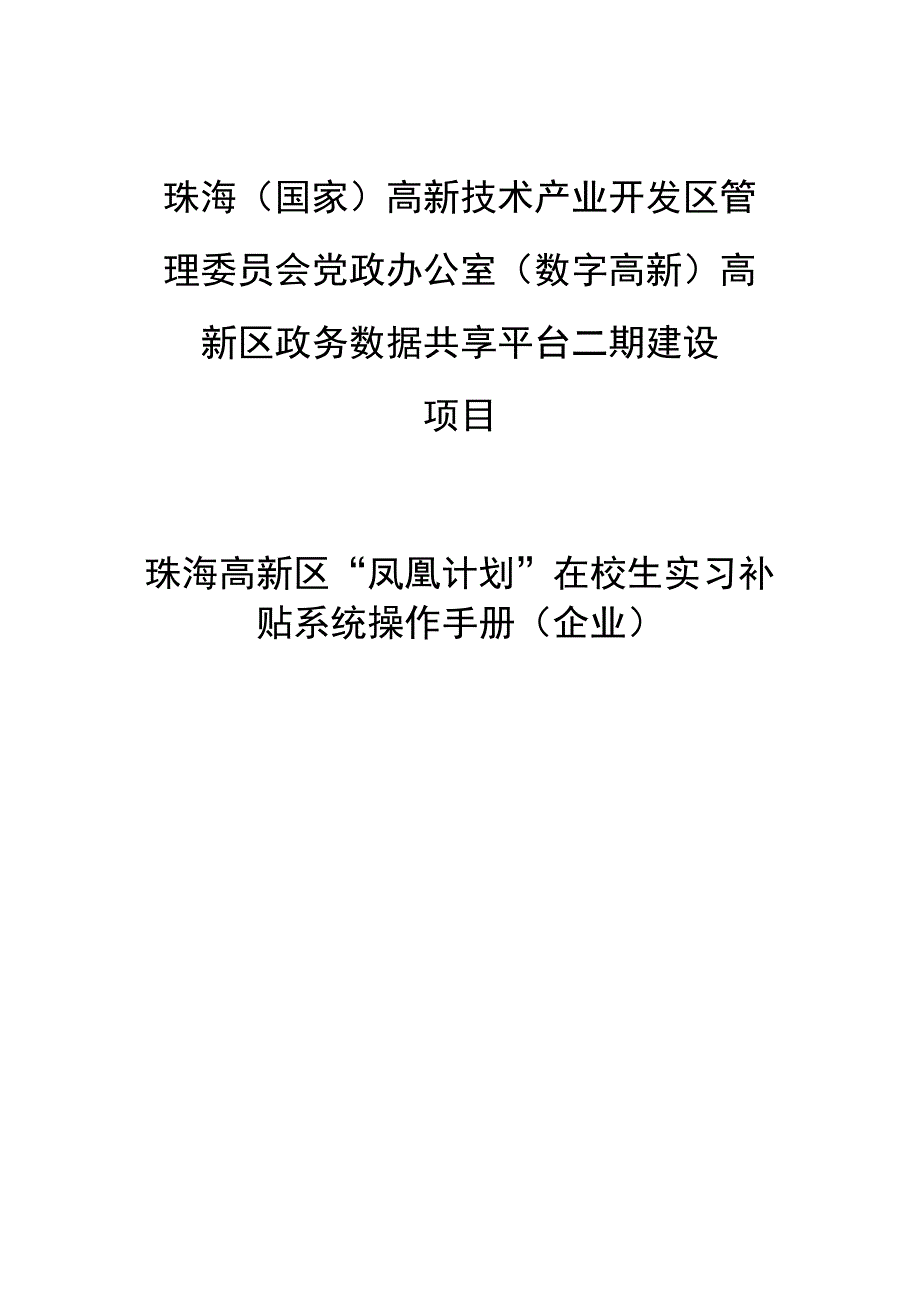 珠海（国家）高新技术产业开发区管理委员会党政办公室（数字高新）高新区政务数据共享平台二期建设项目

珠海高新区“凤凰计划”在校生实习补贴系统操作手册（企业）